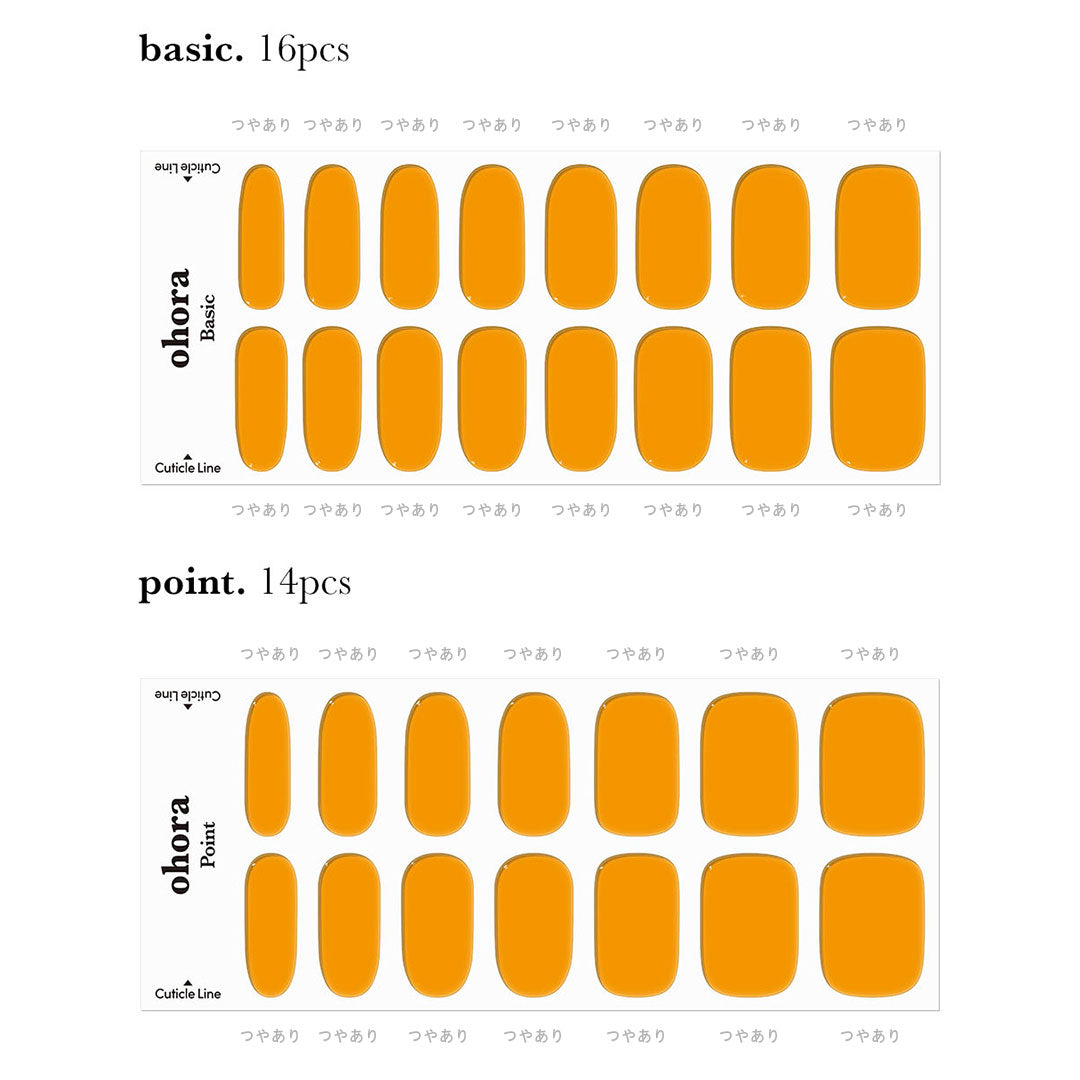 basic. 16pcs

つやあり つやあり つやあり つやあり つやあり つやあり つやあり つやあり

Cuticle Line

ohora
Basic

Cuticle Line

つやあり つやあり つやあり つやあり つやあり つやあり つやあり つやあり

point. 14pcs

つやあり つやあり つやあり つやあり つやあり つやあり つやあり

Cuticle Line

ohora
Point

Cuticle Line

つやあり つやあり つやあり つやあり つやあり つやあり つやあり